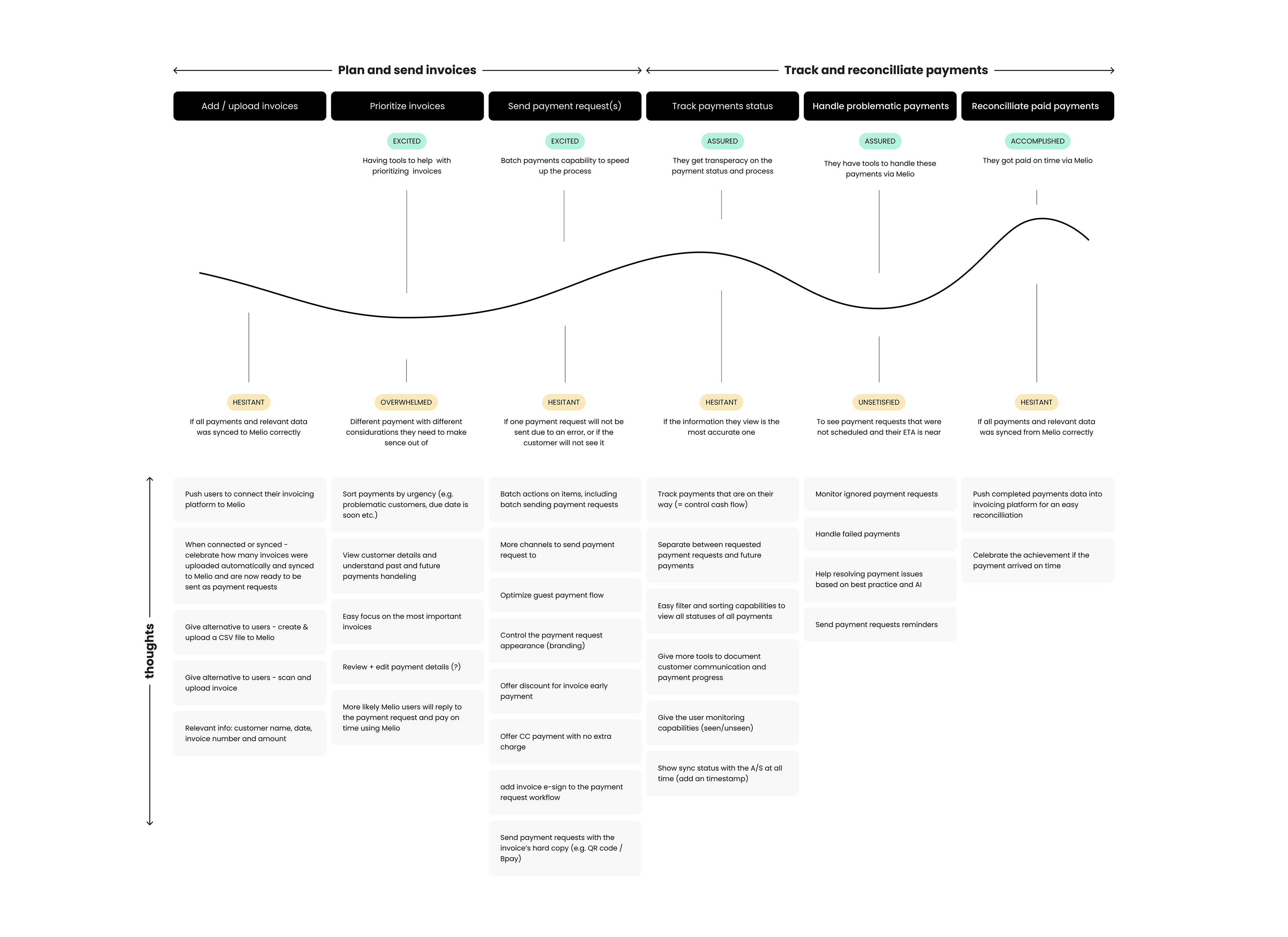 Plan and send invoices

Track and reconcilliate payments

Add / upload invoices

Prioritize invoices

Send payment request(s)

Track payments status

Handle problematic payments

Reconcilliate paid payments

EXCITED

Having tools to help with prioritizing invoices

EXCITED

Batch payments capability to speed up the process

ASSURED

They get transperacy on the payment status and process

ASSURED

They have tools to handle these payments via Melio

ACCOMPLISHED

They got paid on time via Melio

HESITANT

If all payments and relevant data was synced to Melio correctly

OVERWHELMED

Different payment with different considurations they need to make sence out of

HESITANT

If one payment request will not be sent due to an error, or if the customer will not see it

HESITANT

If the information they view is the most accurate one

UNSETISFIED

To see payment requests that were not scheduled and their ETA is near

HESITANT

If all payments and relevant data was synced from Melio correctly

thoughts

Push users to connect their invoicing platform to Melio

When connected or synced - celebrate how many invoices were uploaded automatically and synced to Melio and are now ready to be sent as payment requests

Give alternative to users - create & upload a CSV file to Melio

Give alternative to users - scan and upload invoice

Relevant info: customer name, date, invoice number and amount

Sort payments by urgency (e.g. problematic customers, due date is soon etc.)

View customer details and understand past and future payments handeling

Easy focus on the most important invoices

Review + edit payment details (?)

More likely Melio users will reply to the payment request and pay on time using Melio

Batch actions on items, including batch sending payment requests

More channels to send payment request to

Optimize guest payment flow

Control the payment request appearance (branding)

Offer discount for invoice early payment

Offer CC payment with no extra charge

add invoice e-sign to the payment request workflow

Send payment requests with the invoice's hard copy (e.g. QR code / Bpay)

Track payments that are on their way (= control cash flow)

Separate between requested payment requests and future payments

Easy filter and sorting capabilities to view all statuses of all payments

Give more tools to document customer communication and payment progress

Give the user monitoring capabilities (seen/unseen)

Show sync status with the A/S at all time (add an timestamp)

Monitor ignored payment requests

Handle failed payments

Help resolving payment issues based on best practice and AI

Send payment requests reminders

Push completed payments data into invoicing platform for an easy reconcilliation

Celebrate the achievement if the payment arrived on time